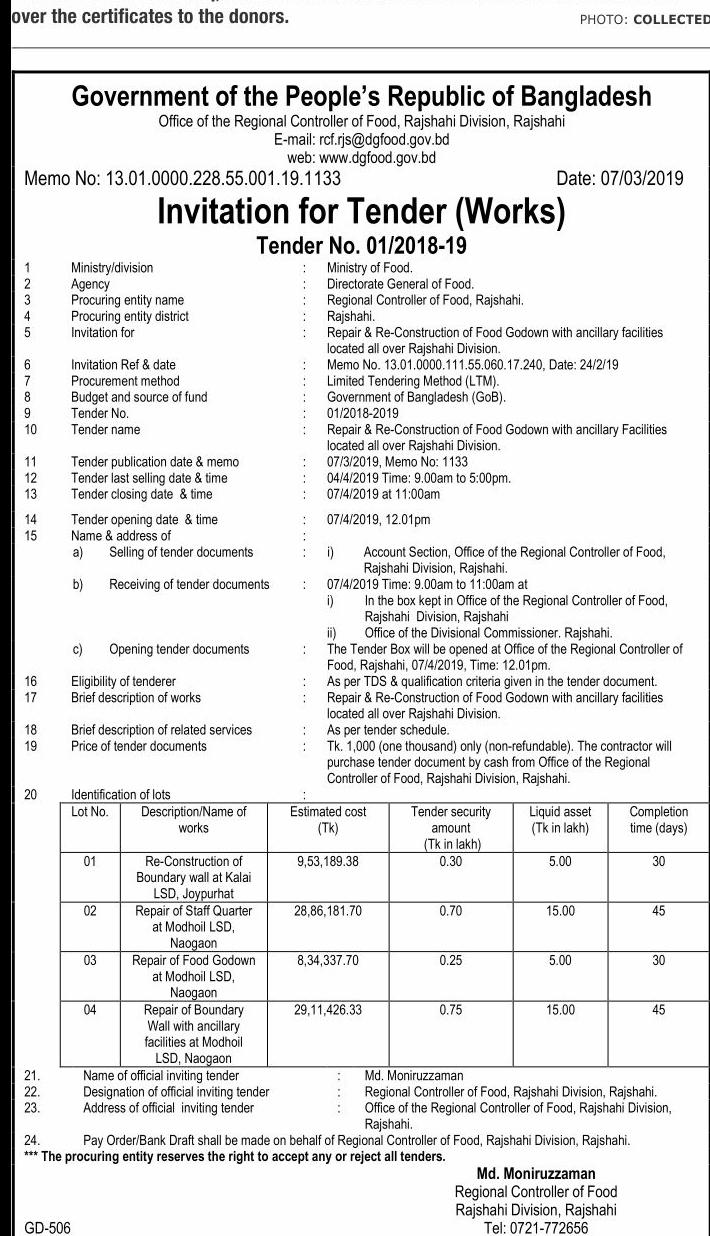 over the certificates to the donors.

PHOTO: COLLECTED

Government of the People's Republic of Bangladesh
Office of the Regional Controller of Food, Rajshahi Division, Rajshahi
E-mail: rcf.rjs@dgfood.gov.bd
web: www.dgfood.gov.bd

Memo No: 13.01.0000.228.55.001.19.1133 Date: 07/03/2019

Invitation for Tender (Works)
Tender No. 01/2018-19

1 Ministry/division : Ministry of Food.
2 Agency : Directorate General of Food.
3 Procuring entity name : Regional Controller of Food, Rajshahi.
4 Procuring entity district : Rajshahi.
5 Invitation for : Repair & Re-Construction of Food Godown with ancillary facilities located all over Rajshahi Division.
6 Invitation Ref & date : Memo No. 13.01.0000.111.55.060.17.240, Date: 24/2/19
7 Procurement method : Limited Tendering Method (LTM).
8 Budget and source of fund : Government of Bangladesh (GoB).
9 Tender No. : 01/2018-2019
10 Tender name : Repair & Re-Construction of Food Godown with ancillary Facilities located all over Rajshahi Division.
11 Tender publication date & memo : 07/3/2019, Memo No: 1133
12 Tender last selling date & time : 04/4/2019 Time: 9.00am to 5:00pm.
13 Tender closing date & time : 07/4/2019 at 11:00am
14 Tender opening date & time : 07/4/2019, 12.01pm
15 Name & address of :
a) Selling of tender documents : i) Account Section, Office of the Regional Controller of Food, Rajshahi Division, Rajshahi.
b) Receiving of tender documents : 07/4/2019 Time: 9.00am to 11:00am at
i) In the box kept in Office of the Regional Controller of Food, Rajshahi Division, Rajshahi
ii) Office of the Divisional Commissioner. Rajshahi.
c) Opening tender documents : The Tender Box will be opened at Office of the Regional Controller of Food, Rajshahi, 07/4/2019, Time: 12.01pm.
16 Eligibility of tenderer : As per TDS & qualification criteria given in the tender document.
17 Brief description of works : Repair & Re-Construction of Food Godown with ancillary facilities located all over Rajshahi Division.
18 Brief description of related services : As per tender schedule.
19 Price of tender documents : Tk. 1,000 (one thousand) only (non-refundable). The contractor will purchase tender document by cash from Office of the Regional Controller of Food, Rajshahi Division, Rajshahi.
20 Identification of lots

| Lot No. | Description/Name of works | Estimated cost (Tk) | Tender security amount (Tk in lakh) | Liquid asset (Tk in lakh) | Completion time (days) |
|---|---|---|---|---|---|
| 01 | Re-Construction of Boundary wall at Kalai LSD, Joypurhat | 9,53,189.38 | 0.30 | 5.00 | 30 |
| 02 | Repair of Staff Quarter at Modhoil LSD, Naogaon | 28,86,181.70 | 0.70 | 15.00 | 45 |
| 03 | Repair of Food Godown at Modhoil LSD, Naogaon | 8,34,337.70 | 0.25 | 5.00 | 30 |
| 04 | Repair of Boundary Wall with ancillary facilities at Modhoil LSD, Naogaon | 29,11,426.33 | 0.75 | 15.00 | 45 |

21. Name of official inviting tender : Md. Moniruzzaman
22. Designation of official inviting tender : Regional Controller of Food, Rajshahi Division, Rajshahi.
23. Address of official inviting tender : Office of the Regional Controller of Food, Rajshahi Division, Rajshahi.
24. Pay Order/Bank Draft shall be made on behalf of Regional Controller of Food, Rajshahi Division, Rajshahi.
*** The procuring entity reserves the right to accept any or reject all tenders.

Md. Moniruzzaman
Regional Controller of Food
Rajshahi Division, Rajshahi
Tel: 0721-772656

GD-506